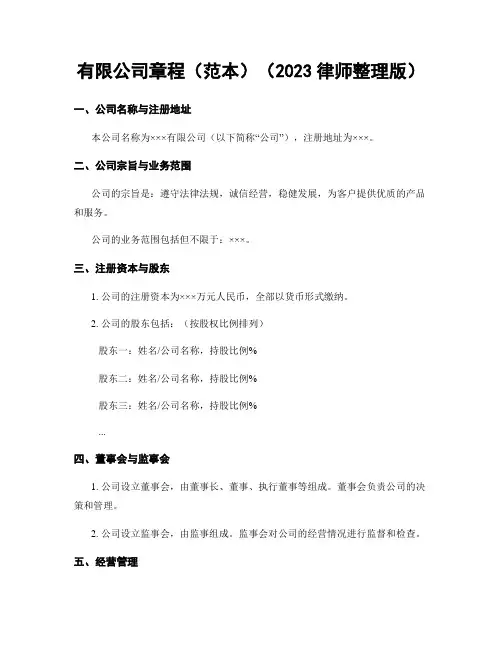 有限公司章程（范本）（2023 律师整理版）

一、公司名称与注册地址

本公司名称为×××有限公司（以下简称“公司”），注册地址为×××。

二、公司宗旨与业务范围

公司的宗旨是：遵守法律法规，诚信经营，稳健发展，为客户提供优质的产品和服务。

公司的业务范围包括但不限于：×××。

三、注册资本与股东

1. 公司的注册资本为×××万元人民币，全部以货币形式缴纳。

2. 公司的股东包括：（按股权比例排列）

股东一：姓名/公司名称，持股比例%

股东二：姓名/公司名称，持股比例%

股东三：姓名/公司名称，持股比例%

...

四、董事会与监事会

1. 公司设立董事会，由董事长、董事、执行董事等组成。董事会负责公司的决策和管理。

2. 公司设立监事会，由监事组成。监事会对公司的经营情况进行监督和检查。

五、经营管理